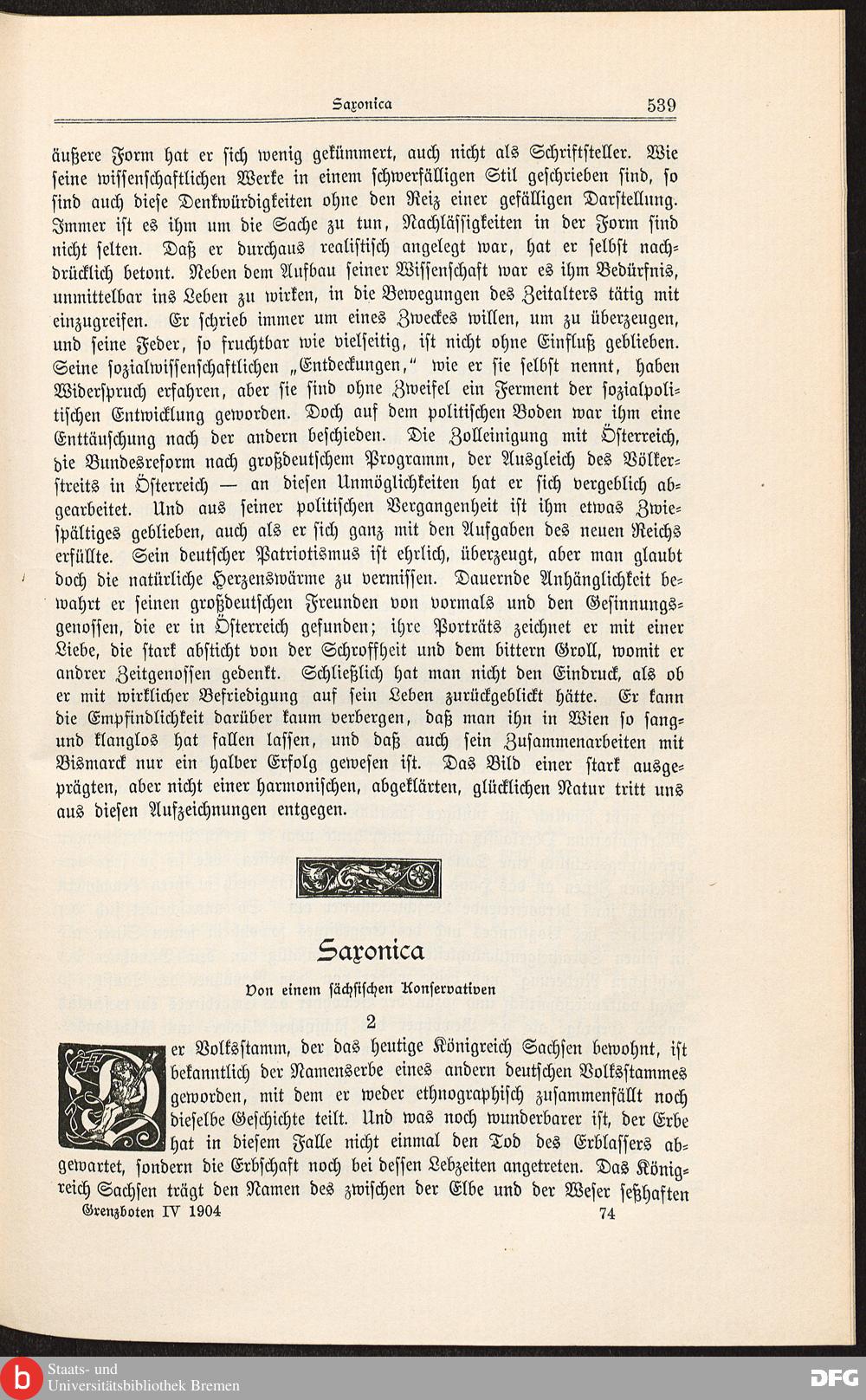 Saxonica 539

äußere Form hat er sich wenig gekümmert, auch nicht als Schriftsteller. Wie seine wissenschaftlichen Werke in einem schwerfälligen Stil geschrieben sind, so sind auch diese Denkwürdigkeiten ohne den Reiz einer gefälligen Darstellung. Immer ist es ihm um die Sache zu tun, Nachlässigkeiten in der Form sind nicht selten. Daß er durchaus realistisch angelegt war, hat er selbst nachdrücklich betont. Neben dem Aufbau seiner Wissenschaft war es ihm Bedürfnis, unmittelbar ins Leben zu wirken, in die Bewegungen des Zeitalters tätig mit einzugreifen. Er schrieb immer um eines Zweckes willen, um zu überzeugen, und seine Feder, so fruchtbar wie vielseitig, ist nicht ohne Einfluß geblieben. Seine sozialwissenschaftlichen „Entdeckungen," wie er sie selbst nennt, haben Widerspruch erfahren, aber sie sind ohne Zweifel ein Ferment der sozialpolitischen Entwicklung geworden. Doch auf dem politischen Boden war ihm eine Enttäuschung nach der andern beschieden. Die Zolleinigung mit Österreich, die Bundesreform nach großdeutschem Programm, der Ausgleich des Völkerstreits in Österreich — an diesen Unmöglichkeiten hat er sich vergeblich abgearbeitet. Und aus seiner politischen Vergangenheit ist ihm etwas Zwiespältiges geblieben, auch als er sich ganz mit den Aufgaben des neuen Reichs erfüllte. Sein deutscher Patriotismus ist ehrlich, überzeugt, aber man glaubt doch die natürliche Herzenswärme zu vermissen. Dauernde Anhänglichkeit bewahrt er seinen großdeutschen Freunden von vormals und den Gesinnungsgenossen, die er in Österreich gefunden; ihre Porträts zeichnet er mit einer Liebe, die stark absticht von der Schroffheit und dem bittern Groll, womit er andrer Zeitgenossen gedenkt. Schließlich hat man nicht den Eindruck, als ob er mit wirklicher Befriedigung auf sein Leben zurückgeblickt hätte. Er kann die Empfindlichkeit darüber kaum verbergen, daß man ihn in Wien so sang- und klanglos hat fallen lassen, und daß auch sein Zusammenarbeiten mit Bismarck nur ein halber Erfolg gewesen ist. Das Bild einer stark ausgeprägten, aber nicht einer harmonischen, abgeklärten, glücklichen Natur tritt uns aus diesen Aufzeichnungen entgegen.

Saxonica

Von einem sächsischen Konservativen

2

Der Volksstamm, der das heutige Königreich Sachsen bewohnt, ist bekanntlich der Namenserbe eines andern deutschen Volksstammes geworden, mit dem er weder ethnographisch zusammenfällt noch dieselbe Geschichte teilt. Und was noch wunderbarer ist, der Erbe hat in diesem Falle nicht einmal den Tod des Erblassers abgewartet, sondern die Erbschaft noch bei dessen Lebzeiten angetreten. Das Königreich Sachsen trägt den Namen des zwischen der Elbe und der Weser seßhaften

Grenzboten IV 1904 74

Staats- und Universitätsbibliothek Bremen
DFG